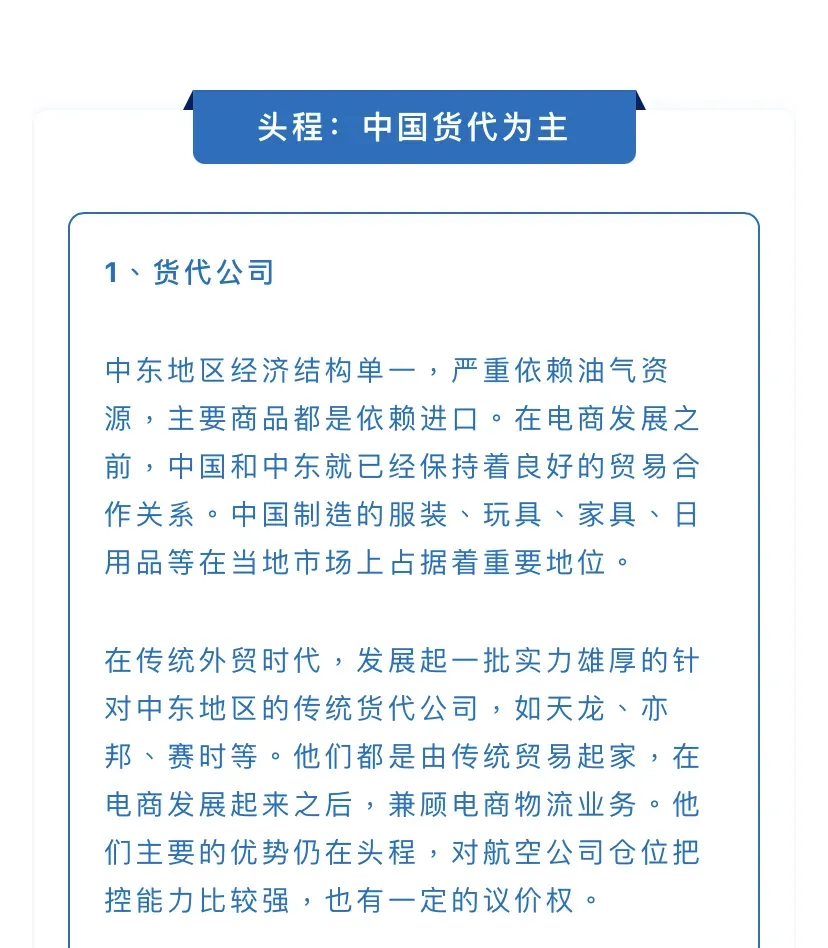 头程：中国货代为主

1、货代公司

中东地区经济结构单一，严重依赖油气资源，主要商品都是依赖进口。在电商发展之前，中国和中东就已经保持着良好的贸易合作关系。中国制造的服装、玩具、家具、日用品等在当地市场上占据着重要地位。

在传统外贸时代，发展起一批实力雄厚的针对中东地区的传统货代公司，如天龙、亦邦、赛时等。他们都是由传统贸易起家，在电商发展起来之后，兼顾电商物流业务。他们主要的优势仍在头程，对航空公司仓位把控能力比较强，也有一定的议价权。